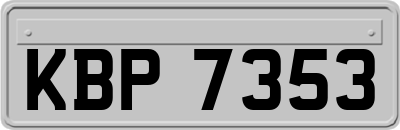 KBP 7353